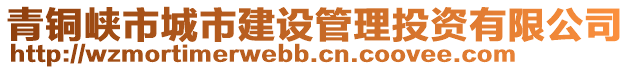 青铜峡市城市建设管理投资有限公司
http://wzmortimerwebb.cn.coovee.com